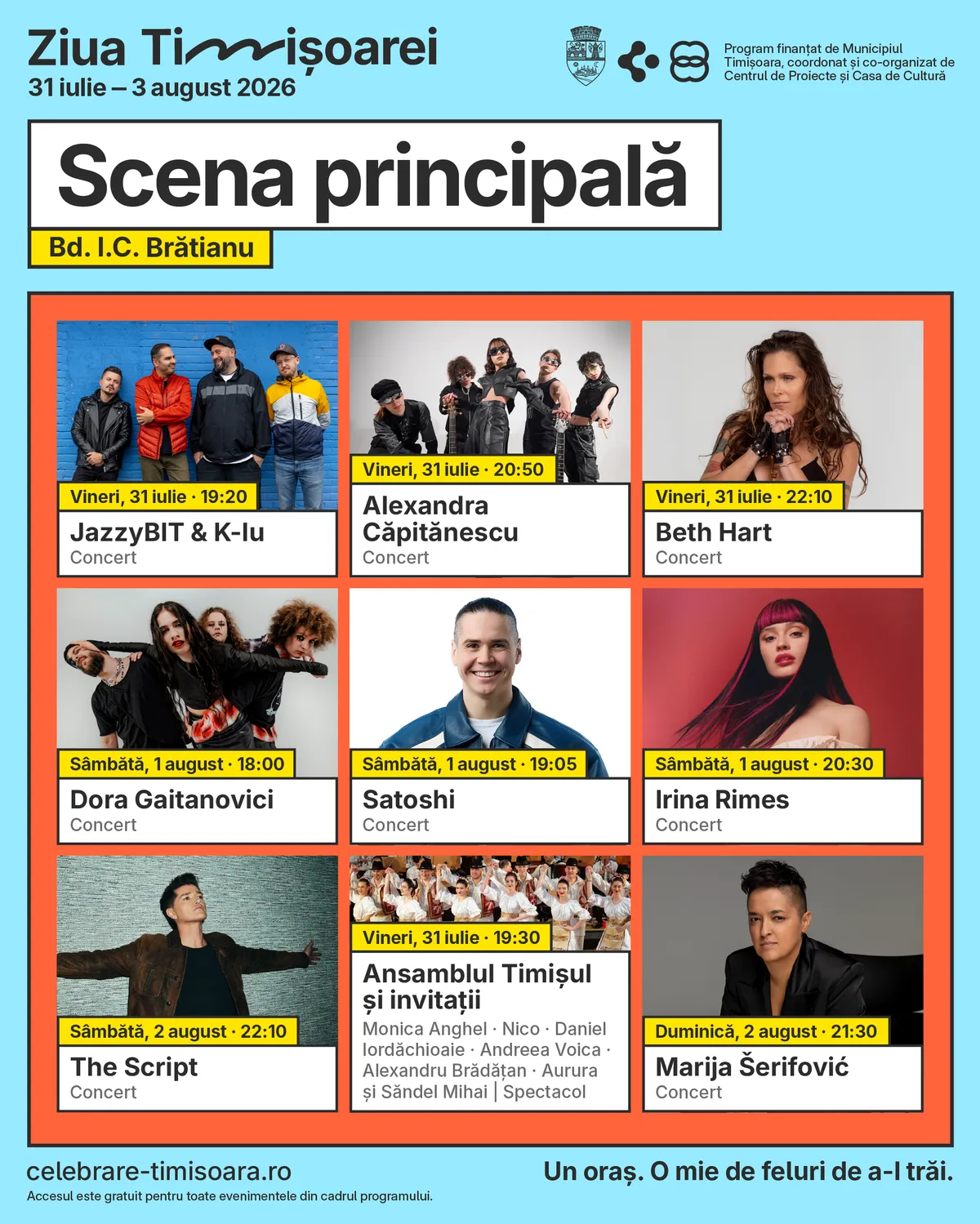 Ziua Timișoarei
31 iulie – 3 august 2026

Program finanțat de Municipiul Timișoara, coordonat și co-organizat de Centrul de Proiecte și Casa de Cultură

Scena principală
Bd. I.C. Brătianu

Vineri, 31 iulie · 19:20
JazzyBIT & K-lu
Concert

Vineri, 31 iulie · 20:50
Alexandra Căpitănescu
Concert

Vineri, 31 iulie · 22:10
Beth Hart
Concert

Sâmbătă, 1 august · 18:00
Dora Gaitanovici
Concert

Sâmbătă, 1 august · 19:05
Satoshi
Concert

Sâmbătă, 1 august · 20:30
Irina Rimes
Concert

Sâmbătă, 2 august · 22:10
The Script
Concert

Vineri, 31 iulie · 19:30
Ansamblul Timișul și invitații
Monica Anghel · Nico · Daniel Iordăchioaie · Andreea Voica · Alexandru Brădățan · Aurura și Săndel Mihai | Spectacol

Duminică, 2 august · 21:30
Marija Šerifović
Concert

celebrare-timisoara.ro
Accesul este gratuit pentru toate evenimentele din cadrul programului.

Un oraș. O mie de feluri de a-l trăi.